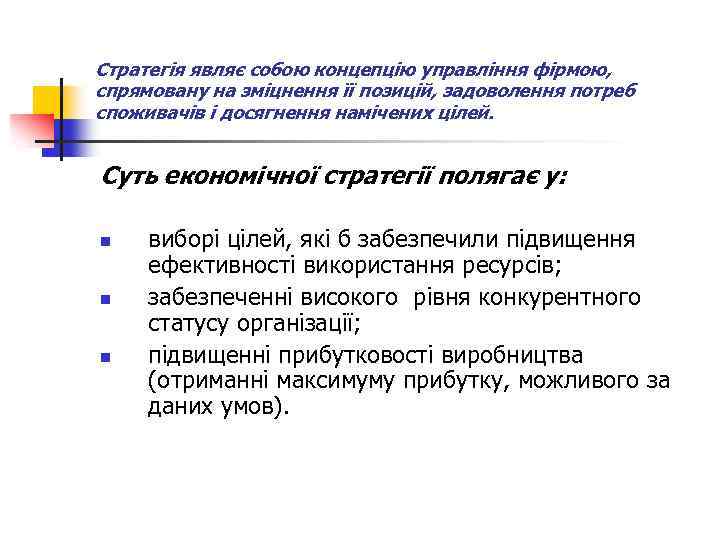 Стратегія являє собою концепцію управління фірмою, спрямовану на зміцнення її позицій, задоволення потреб споживачів і досягнення намічених цілей.

Суть економічної стратегії полягає у:

- виборі цілей, які б забезпечили підвищення ефективності використання ресурсів;
- забезпеченні високого рівня конкурентного статусу організації;
- підвищенні прибутковості виробництва (отриманні максимуму прибутку, можливого за даних умов).